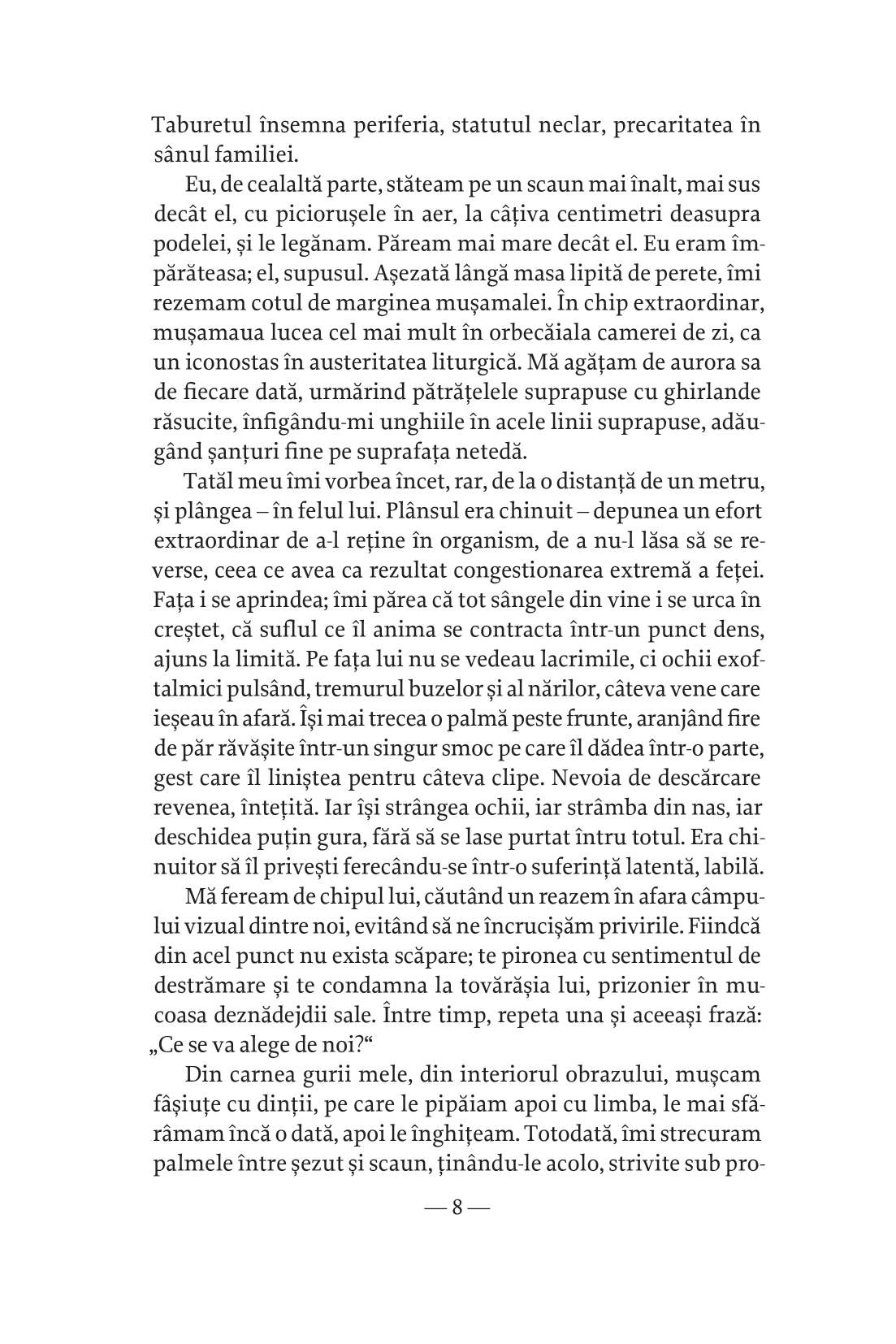 Taburetul însemna periferia, statutul neclar, precaritatea în sânul familiei.

Eu, de cealaltă parte, stăteam pe un scaun mai înalt, mai sus decât el, cu piciorușele în aer, la câțiva centimetri deasupra podelei, și le legănam. Păream mai mare decât el. Eu eram împărăteasa; el, supusul. Așezată lângă masa lipită de perete, îmi rezemam cotul de marginea mușamalei. În chip extraordinar, mușamaua lucea cel mai mult în orbecăiala camerei de zi, ca un iconostas în austeritatea liturgică. Mă agățam de aurora sa de fiecare dată, urmărind pătrățelele suprapuse cu ghirlande răsucite, înfigându-mi unghiile în acele linii suprapuse, adăugând șanțuri fine pe suprafața netedă.

Tatăl meu îmi vorbea încet, rar, de la o distanță de un metru, și plângea – în felul lui. Plânsul era chinuit – depunea un efort extraordinar de a-l reține în organism, de a nu-l lăsa să se reverse, ceea ce avea ca rezultat congestionarea extremă a feței. Fața i se aprindea; îmi părea că tot sângele din vine i se urca în creștet, că suflul ce îl anima se contracta într-un punct dens, ajuns la limită. Pe fața lui nu se vedeau lacrimile, ci ochii exoftalmici pulsând, tremurul buzelor și al nărilor, câteva vene care ieșeau în afară. Își mai trecea o palmă peste frunte, aranjând fire de păr răvășite într-un singur smoc pe care îl dădea într-o parte, gest care îl liniștea pentru câteva clipe. Nevoia de descărcare revenea, întețită. Iar își strângea ochii, iar strâmba din nas, iar deschidea puțin gura, fără să se lase purtat întru totul. Era chinuitor să îl privești ferecându-se într-o suferință latentă, labilă.

Mă feream de chipul lui, căutând un reazem în afara câmpului vizual dintre noi, evitând să ne încrucișăm privirile. Fiindcă din acel punct nu exista scăpare; te pironea cu sentimentul de destrămare și te condamna la tovărășia lui, prizonier în mucoasa deznădejdii sale. Între timp, repeta una și aceeași frază: „Ce se va alege de noi?“

Din carnea gurii mele, din interiorul obrazului, mușcam fâșiuțe cu dinții, pe care le pipăiam apoi cu limba, le mai sfărâmam încă o dată, apoi le înghițeam. Totodată, îmi strecuram palmele între șezut și scaun, ținându-le acolo, strivite sub pro-

— 8 —